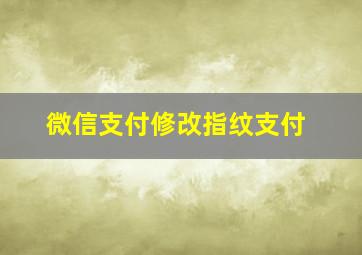 微信支付修改指纹支付